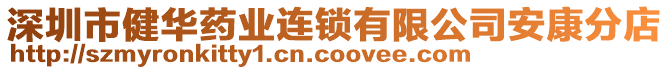 深圳市健华药业连锁有限公司安康分店
http://szmyronkitty1.cn.coovee.com